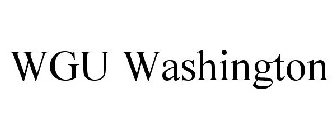 WGU Washington